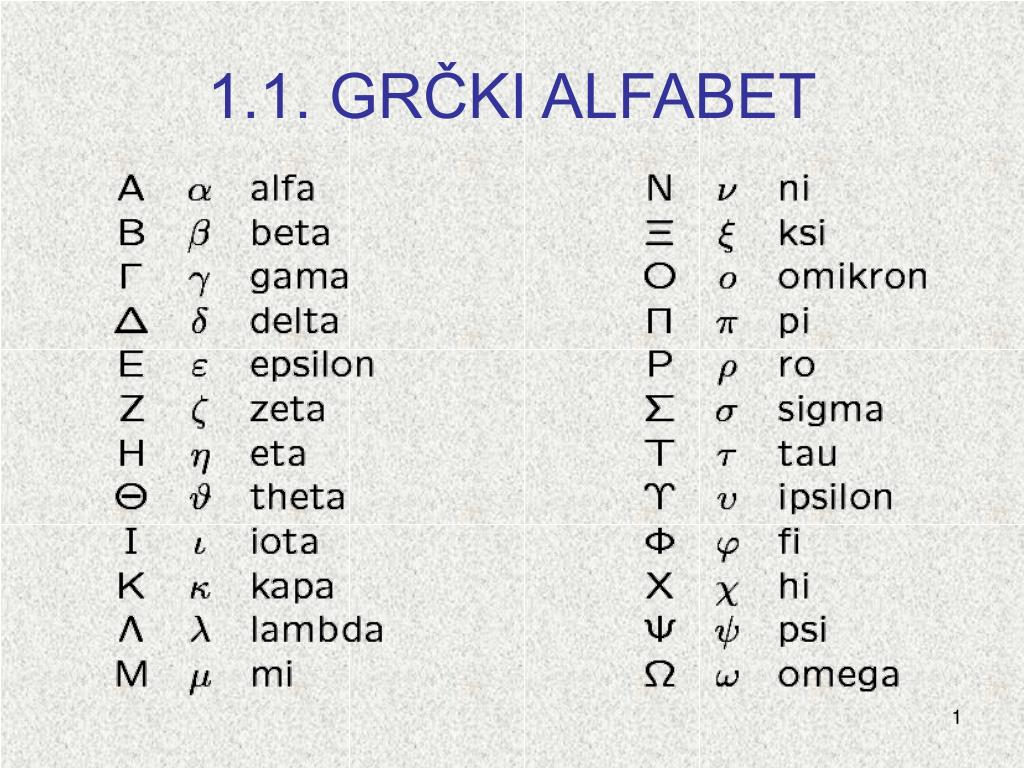 1.1. GRČKI ALFABET

Α $\alpha$ alfa
Β $\beta$ beta
Γ $\gamma$ gama
Δ $\delta$ delta
Ε $\varepsilon$ epsilon
Ζ $\zeta$ zeta
Η $\eta$ eta
Θ $\vartheta$ theta
Ι $\iota$ iota
Κ $\kappa$ kapa
Λ $\lambda$ lambda
Μ $\mu$ mi

Ν $\nu$ ni
Ξ $\xi$ ksi
Ο $o$ omikron
Π $\pi$ pi
Ρ $\rho$ ro
Σ $\sigma$ sigma
Τ $\tau$ tau
ϒ $\upsilon$ ipsilon
Φ $\varphi$ fi
Χ $\chi$ hi
Ψ $\psi$ psi
Ω $\omega$ omega

1